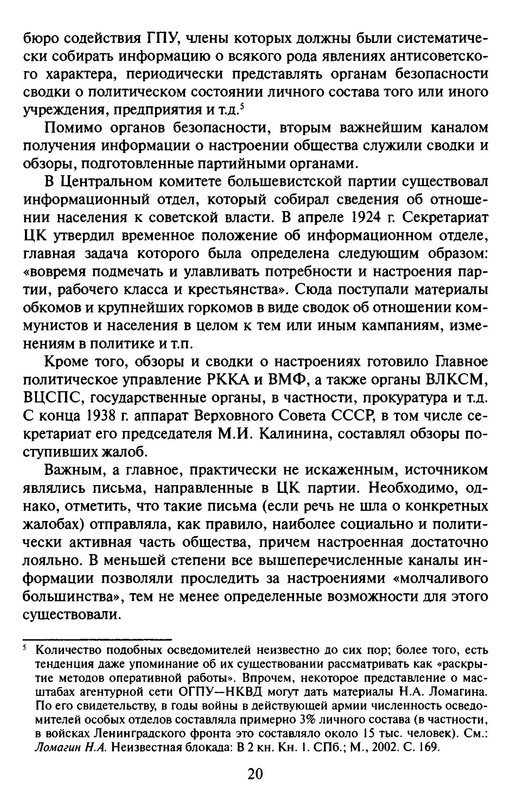 бюро содействия ГПУ, члены которых должны были систематически собирать информацию о всякого рода явлениях антисоветского характера, периодически представлять органам безопасности сводки о политическом состоянии личного состава того или иного учреждения, предприятия и т.д.$^5$

Помимо органов безопасности, вторым важнейшим каналом получения информации о настроении общества служили сводки и обзоры, подготовленные партийными органами.

В Центральном комитете большевистской партии существовал информационный отдел, который собирал сведения об отношении населения к советской власти. В апреле 1924 г. Секретариат ЦК утвердил временное положение об информационном отделе, главная задача которого была определена следующим образом: «вовремя подмечать и улавливать потребности и настроения партии, рабочего класса и крестьянства». Сюда поступали материалы обкомов и крупнейших горкомов в виде сводок об отношении коммунистов и населения в целом к тем или иным кампаниям, изменениям в политике и т.п.

Кроме того, обзоры и сводки о настроениях готовило Главное политическое управление РККА и ВМФ, а также органы ВЛКСМ, ВЦСПС, государственные органы, в частности, прокуратура и т.д. С конца 1938 г. аппарат Верховного Совета СССР, в том числе секретариат его председателя М.И. Калинина, составлял обзоры поступивших жалоб.

Важным, а главное, практически не искаженным, источником являлись письма, направленные в ЦК партии. Необходимо, однако, отметить, что такие письма (если речь не шла о конкретных жалобах) отправляла, как правило, наиболее социально и политически активная часть общества, причем настроенная достаточно лояльно. В меньшей степени все вышеперечисленные каналы информации позволяли проследить за настроениями «молчаливого большинства», тем не менее определенные возможности для этого существовали.

$^5$ Количество подобных осведомителей неизвестно до сих пор; более того, есть тенденция даже упоминание об их существовании рассматривать как «раскрытие методов оперативной работы». Впрочем, некоторое представление о масштабах агентурной сети ОГПУ—НКВД могут дать материалы Н.А. Ломагина. По его свидетельству, в годы войны в действующей армии численность осведомителей особых отделов составляла примерно 3% личного состава (в частности, в войсках Ленинградского фронта это составляло около 15 тыс. человек). См.: Ломагин Н.А. Неизвестная блокада: В 2 кн. Кн. 1. СПб.; М., 2002. С. 169.

20